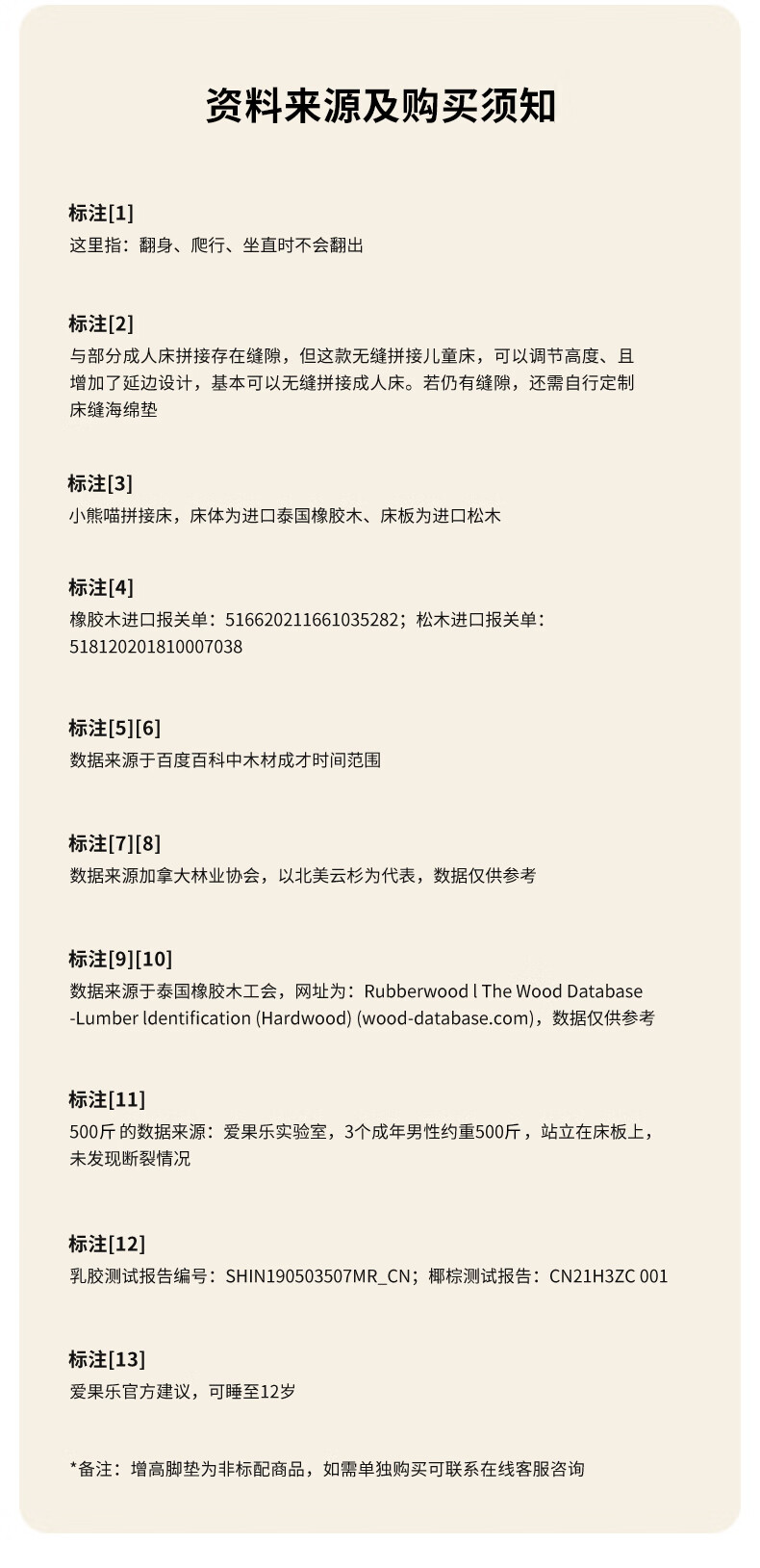 资料来源及购买须知

标注[1]
这里指：翻身、爬行、坐直时不会翻出

标注[2]
与部分成人床拼接存在缝隙，但这款无缝拼接儿童床，可以调节高度、且增加了延边设计，基本可以无缝拼接成人床。若仍有缝隙，还需自行定制床缝海绵垫

标注[3]
小熊喵拼接床，床体为进口泰国橡胶木、床板为进口松木

标注[4]
橡胶木进口报关单：516620211661035282；松木进口报关单：518120201810007038

标注[5][6]
数据来源于百度百科中木材成才时间范围

标注[7][8]
数据来源加拿大林业协会，以北美云杉为代表，数据仅供参考

标注[9][10]
数据来源于泰国橡胶木工会，网址为：Rubberwood l The Wood Database -Lumber ldentification (Hardwood) (wood-database.com)，数据仅供参考

标注[11]
500斤 的数据来源：爱果乐实验室，3个成年男性约重500斤，站立在床板上，未发现断裂情况

标注[12]
乳胶测试报告编号：SHIN190503507MR_CN；椰棕测试报告：CN21H3ZC 001

标注[13]
爱果乐官方建议，可睡至12岁

*备注：增高脚垫为非标配商品，如需单独购买可联系在线客服咨询